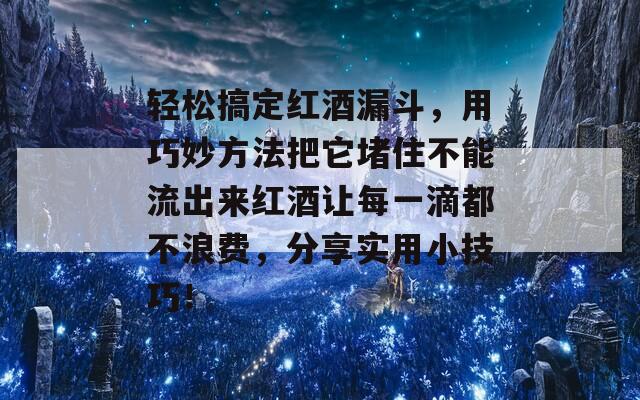 轻松搞定红酒漏斗，用巧妙方法把它堵住不能流出来红酒让每一滴都不浪费，分享实用小技巧!